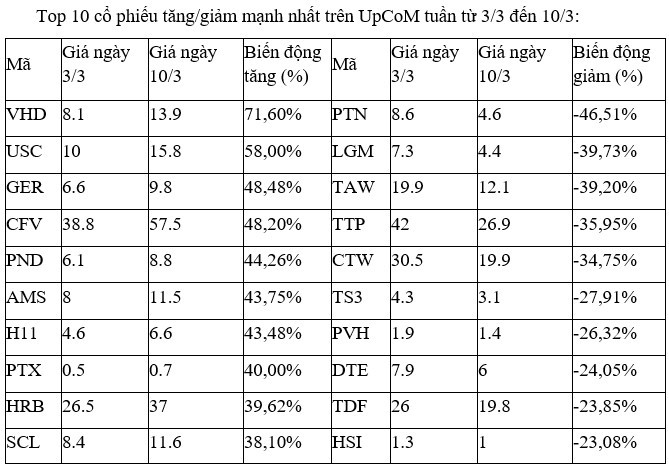 Top 10 cổ phiếu tăng/giảm mạnh nhất trên UpCoM tuần từ 3/3 đến 10/3:

| Mã | Giá ngày 3/3 | Giá ngày 10/3 | Biến động tăng (%) | Mã | Giá ngày 3/3 | Giá ngày 10/3 | Biến động giảm (%) |
|---|---|---|---|---|---|---|---|
| VHD | 8.1 | 13.9 | 71,60% | PTN | 8.6 | 4.6 | -46,51% |
| USC | 10 | 15.8 | 58,00% | LGM | 7.3 | 4.4 | -39,73% |
| GER | 6.6 | 9.8 | 48,48% | TAW | 19.9 | 12.1 | -39,20% |
| CFV | 38.8 | 57.5 | 48,20% | TTP | 42 | 26.9 | -35,95% |
| PND | 6.1 | 8.8 | 44,26% | CTW | 30.5 | 19.9 | -34,75% |
| AMS | 8 | 11.5 | 43,75% | TS3 | 4.3 | 3.1 | -27,91% |
| H11 | 4.6 | 6.6 | 43,48% | PVH | 1.9 | 1.4 | -26,32% |
| PTX | 0.5 | 0.7 | 40,00% | DTE | 7.9 | 6 | -24,05% |
| HRB | 26.5 | 37 | 39,62% | TDF | 26 | 19.8 | -23,85% |
| SCL | 8.4 | 11.6 | 38,10% | HSI | 1.3 | 1 | -23,08% |